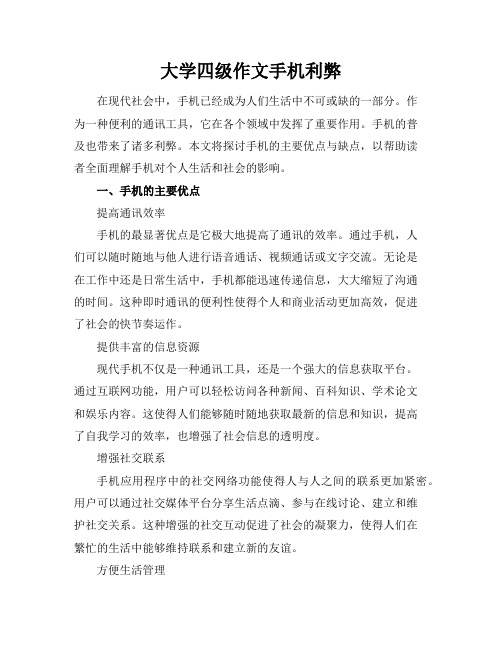 大学四级作文手机利弊

在现代社会中，手机已经成为人们生活中不可或缺的一部分。作为一种便利的通讯工具，它在各个领域中发挥了重要作用。手机的普及也带来了诸多利弊。本文将探讨手机的主要优点与缺点，以帮助读者全面理解手机对个人生活和社会的影响。

一、手机的主要优点

提高通讯效率

手机的最显著优点是它极大地提高了通讯的效率。通过手机，人们可以随时随地与他人进行语音通话、视频通话或文字交流。无论是在工作中还是日常生活中，手机都能迅速传递信息，大大缩短了沟通的时间。这种即时通讯的便利性使得个人和商业活动更加高效，促进了社会的快节奏运作。

提供丰富的信息资源

现代手机不仅是一种通讯工具，还是一个强大的信息获取平台。通过互联网功能，用户可以轻松访问各种新闻、百科知识、学术论文和娱乐内容。这使得人们能够随时随地获取最新的信息和知识，提高了自我学习的效率，也增强了社会信息的透明度。

增强社交联系

手机应用程序中的社交网络功能使得人与人之间的联系更加紧密。用户可以通过社交媒体平台分享生活点滴、参与在线讨论、建立和维护社交关系。这种增强的社交互动促进了社会的凝聚力，使得人们在繁忙的生活中能够维持联系和建立新的友谊。

方便生活管理